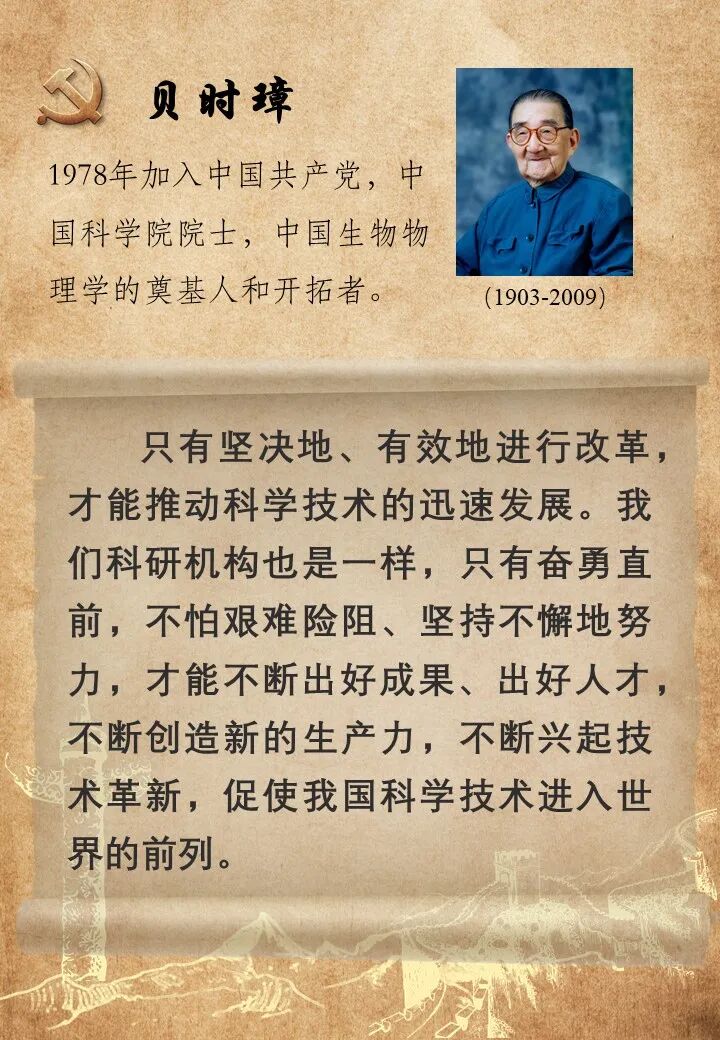 贝时璋

1978年加入中国共产党，中国科学院院士，中国生物物理学的奠基人和开拓者。

(1903-2009)

只有坚决地、有效地进行改革，才能推动科学技术的迅速发展。我们科研机构也是一样，只有奋勇直前，不怕艰难险阻、坚持不懈地努力，才能不断出好成果、出好人才，不断创造新的生产力，不断兴起技术革新，促使我国科学技术进入世界的前列。